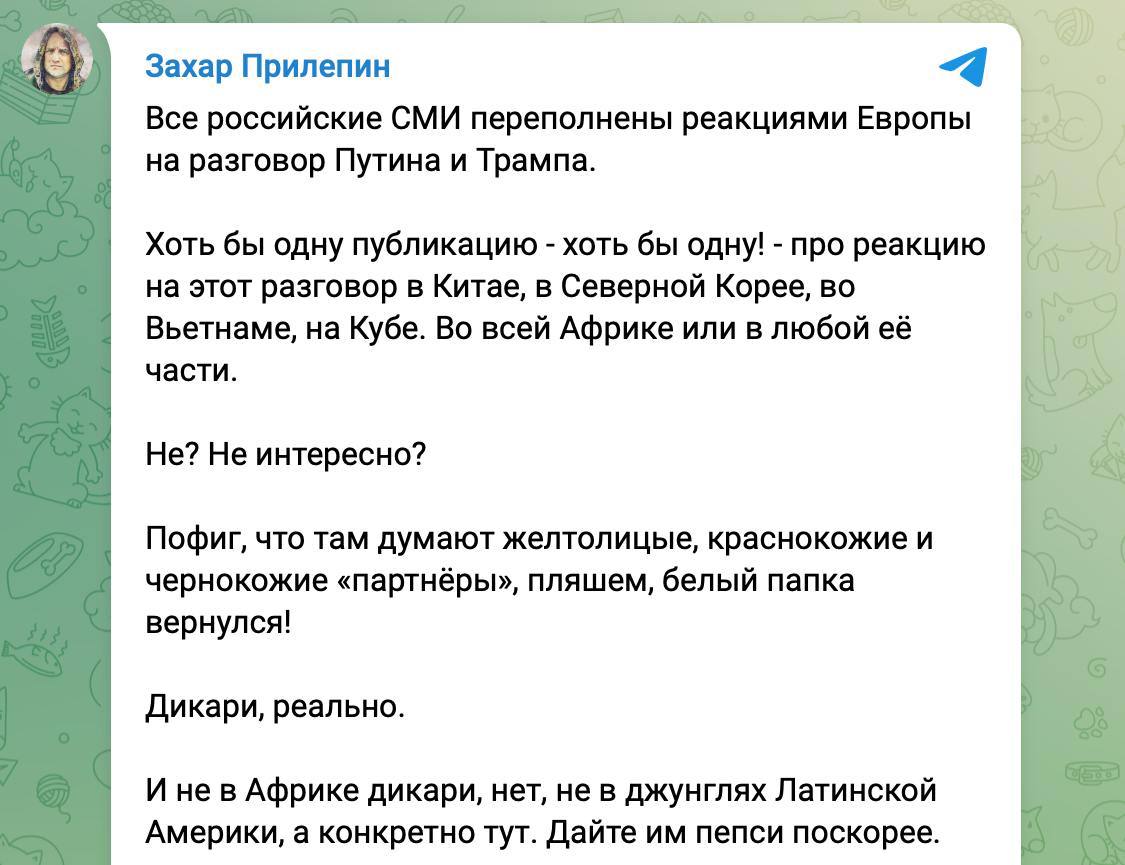 Захар Прилепин

Все российские СМИ переполнены реакциями Европы на разговор Путина и Трампа.

Хоть бы одну публикацию - хоть бы одну! - про реакцию на этот разговор в Китае, в Северной Корее, во Вьетнаме, на Кубе. Во всей Африке или в любой её части.

Не? Не интересно?

Пофиг, что там думают желтолицые, краснокожие и чернокожие «партнёры», пляшем, белый папка вернулся!

Дикари, реально.

И не в Африке дикари, нет, не в джунглях Латинской Америки, а конкретно тут. Дайте им пепси поскорее.